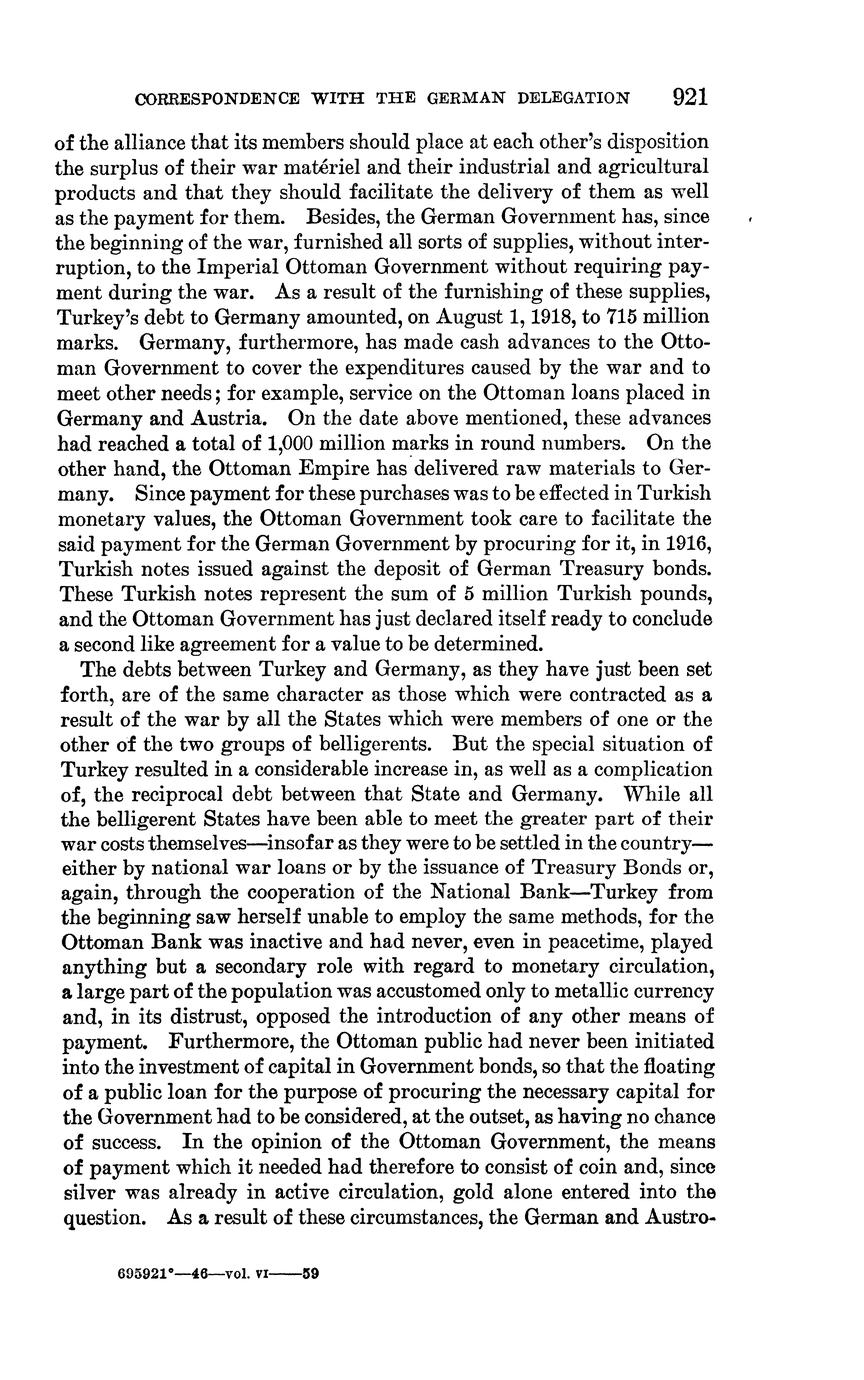 CORRESPONDENCE WITH THE GERMAN DELEGATION 921

of the alliance that its members should place at each other's disposition the surplus of their war matériel and their industrial and agricultural products and that they should facilitate the delivery of them as well as the payment for them. Besides, the German Government has, since the beginning of the war, furnished all sorts of supplies, without interruption, to the Imperial Ottoman Government without requiring payment during the war. As a result of the furnishing of these supplies, Turkey's debt to Germany amounted, on August 1, 1918, to 715 million marks. Germany, furthermore, has made cash advances to the Ottoman Government to cover the expenditures caused by the war and to meet other needs; for example, service on the Ottoman loans placed in Germany and Austria. On the date above mentioned, these advances had reached a total of 1,000 million marks in round numbers. On the other hand, the Ottoman Empire has delivered raw materials to Germany. Since payment for these purchases was to be effected in Turkish monetary values, the Ottoman Government took care to facilitate the said payment for the German Government by procuring for it, in 1916, Turkish notes issued against the deposit of German Treasury bonds. These Turkish notes represent the sum of 5 million Turkish pounds, and the Ottoman Government has just declared itself ready to conclude a second like agreement for a value to be determined.

The debts between Turkey and Germany, as they have just been set forth, are of the same character as those which were contracted as a result of the war by all the States which were members of one or the other of the two groups of belligerents. But the special situation of Turkey resulted in a considerable increase in, as well as a complication of, the reciprocal debt between that State and Germany. While all the belligerent States have been able to meet the greater part of their war costs themselves—insofar as they were to be settled in the country—either by national war loans or by the issuance of Treasury Bonds or, again, through the cooperation of the National Bank—Turkey from the beginning saw herself unable to employ the same methods, for the Ottoman Bank was inactive and had never, even in peacetime, played anything but a secondary role with regard to monetary circulation, a large part of the population was accustomed only to metallic currency and, in its distrust, opposed the introduction of any other means of payment. Furthermore, the Ottoman public had never been initiated into the investment of capital in Government bonds, so that the floating of a public loan for the purpose of procuring the necessary capital for the Government had to be considered, at the outset, as having no chance of success. In the opinion of the Ottoman Government, the means of payment which it needed had therefore to consist of coin and, since silver was already in active circulation, gold alone entered into the question. As a result of these circumstances, the German and Austro-

695921°—46—vol. VI——59